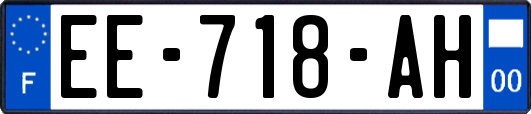 F

EE-718-AH

00